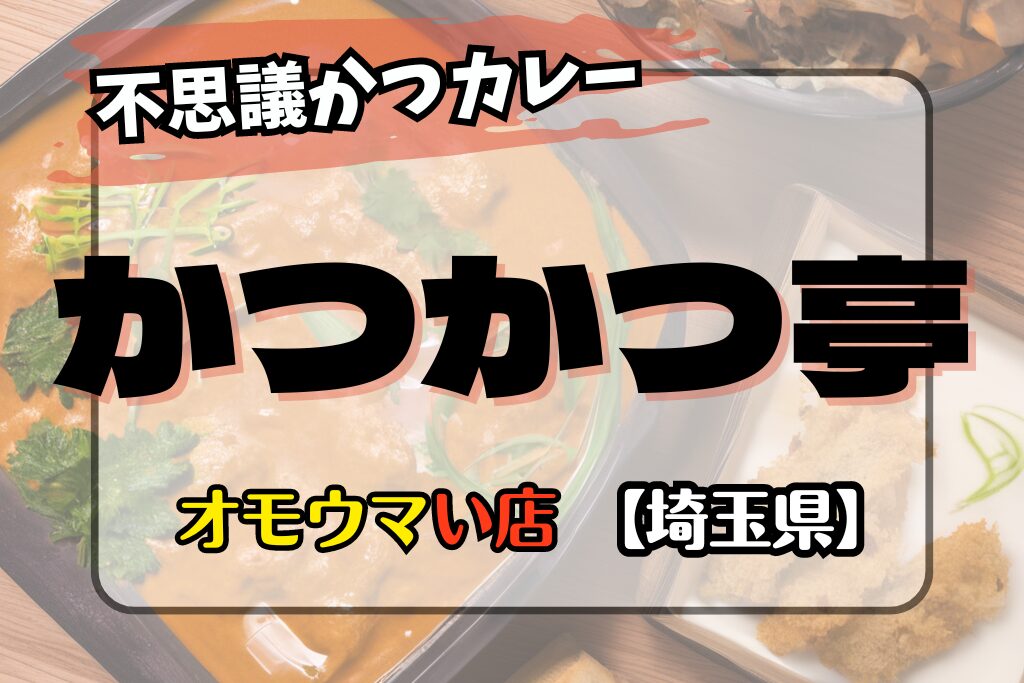 不思議かつカレー

かつかつ亭

オモウマい店 【埼玉県】